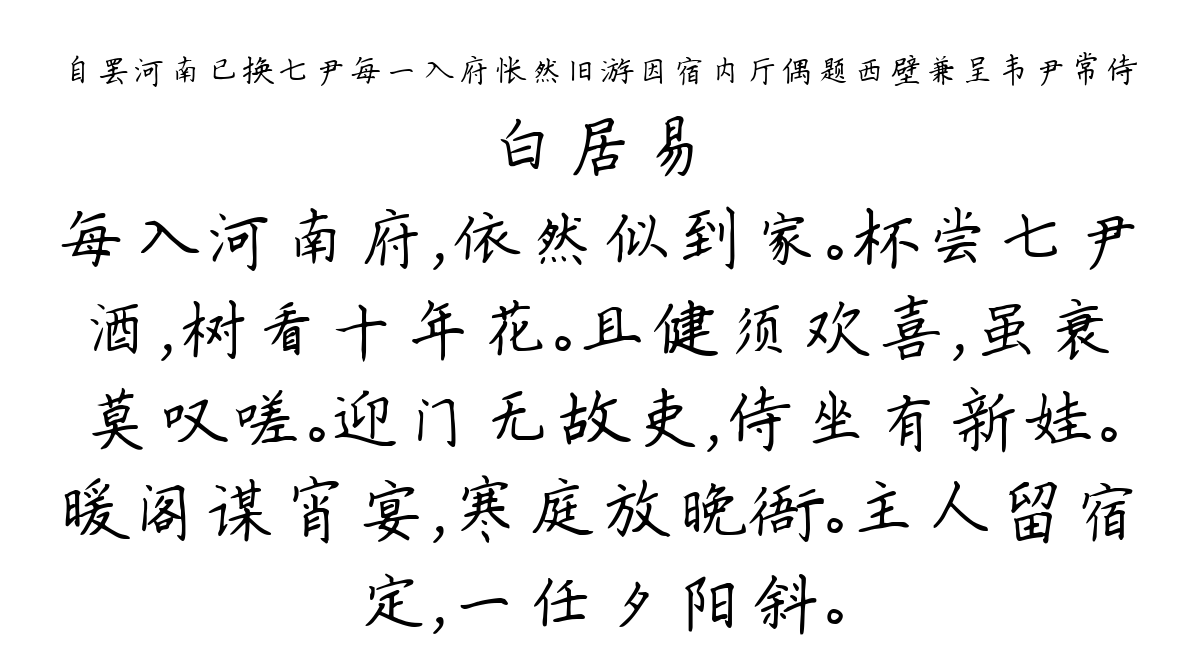 自罢河南已换七尹每一入府怅然旧游因宿内厅偶题西壁兼呈韦尹常侍

白居易

每入河南府,依然似到家。杯尝七尹酒,树看十年花。且健须欢喜,虽衰莫叹嗟。迎门无故吏,侍坐有新娃。暖阁谋宵宴,寒庭放晚衙。主人留宿定,一任夕阳斜。